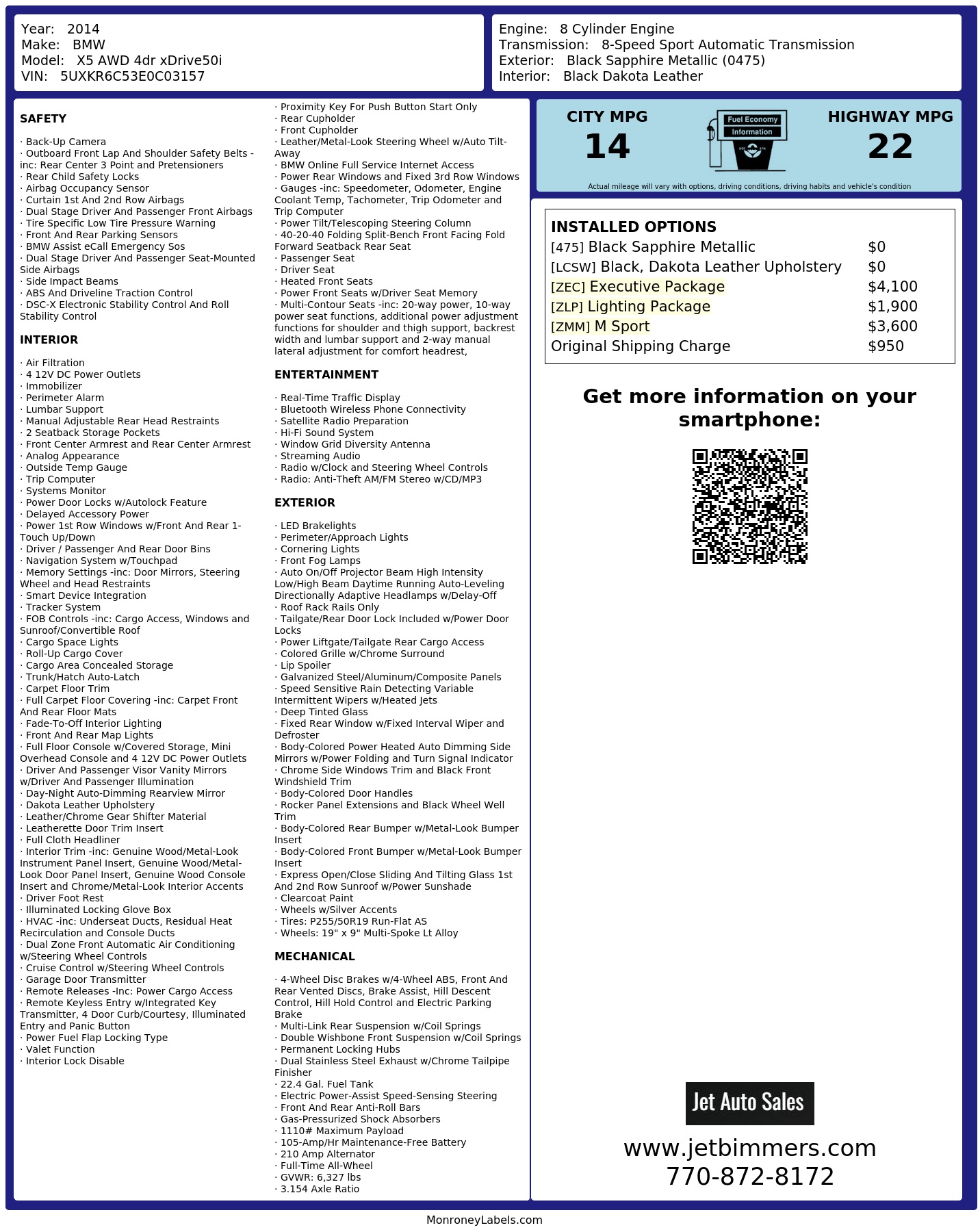 Year: 2014
Make: BMW
Model: X5 AWD 4dr xDrive50i
VIN: 5UXKR6C53E0C03157

Engine: 8 Cylinder Engine
Transmission: 8-Speed Sport Automatic Transmission
Exterior: Black Sapphire Metallic (0475)
Interior: Black Dakota Leather

SAFETY

· Back-Up Camera
· Outboard Front Lap And Shoulder Safety Belts -inc: Rear Center 3 Point and Pretensioners
· Rear Child Safety Locks
· Airbag Occupancy Sensor
· Curtain 1st And 2nd Row Airbags
· Dual Stage Driver And Passenger Front Airbags
· Tire Specific Low Tire Pressure Warning
· Front And Rear Parking Sensors
· BMW Assist eCall Emergency Sos
· Dual Stage Driver And Passenger Seat-Mounted Side Airbags
· Side Impact Beams
· ABS And Driveline Traction Control
· DSC-X Electronic Stability Control And Roll Stability Control

INTERIOR

· Air Filtration
· 4 12V DC Power Outlets
· Immobilizer
· Perimeter Alarm
· Lumbar Support
· Manual Adjustable Rear Head Restraints
· 2 Seatback Storage Pockets
· Front Center Armrest and Rear Center Armrest
· Analog Appearance
· Outside Temp Gauge
· Trip Computer
· Systems Monitor
· Power Door Locks w/Autolock Feature
· Delayed Accessory Power
· Power 1st Row Windows w/Front And Rear 1-Touch Up/Down
· Driver / Passenger And Rear Door Bins
· Navigation System w/Touchpad
· Memory Settings -inc: Door Mirrors, Steering Wheel and Head Restraints
· Smart Device Integration
· Tracker System
· FOB Controls -inc: Cargo Access, Windows and Sunroof/Convertible Roof
· Cargo Space Lights
· Roll-Up Cargo Cover
· Cargo Area Concealed Storage
· Trunk/Hatch Auto-Latch
· Carpet Floor Trim
· Full Carpet Floor Covering -inc: Carpet Front And Rear Floor Mats
· Fade-To-Off Interior Lighting
· Front And Rear Map Lights
· Full Floor Console w/Covered Storage, Mini Overhead Console and 4 12V DC Power Outlets
· Driver And Passenger Visor Vanity Mirrors w/Driver And Passenger Illumination
· Day-Night Auto-Dimming Rearview Mirror
· Dakota Leather Upholstery
· Leather/Chrome Gear Shifter Material
· Leatherette Door Trim Insert
· Full Cloth Headliner
· Interior Trim -inc: Genuine Wood/Metal-Look Instrument Panel Insert, Genuine Wood/Metal-Look Door Panel Insert, Genuine Wood Console Insert and Chrome/Metal-Look Interior Accents
· Driver Foot Rest
· Illuminated Locking Glove Box
· HVAC -inc: Underseat Ducts, Residual Heat Recirculation and Console Ducts
· Dual Zone Front Automatic Air Conditioning w/Steering Wheel Controls
· Cruise Control w/Steering Wheel Controls
· Garage Door Transmitter
· Remote Releases -Inc: Power Cargo Access
· Remote Keyless Entry w/Integrated Key Transmitter, 4 Door Curb/Courtesy, Illuminated Entry and Panic Button
· Power Fuel Flap Locking Type
· Valet Function
· Interior Lock Disable
· Proximity Key For Push Button Start Only
· Rear Cupholder
· Front Cupholder
· Leather/Metal-Look Steering Wheel w/Auto Tilt-Away
· BMW Online Full Service Internet Access
· Power Rear Windows and Fixed 3rd Row Windows
· Gauges -inc: Speedometer, Odometer, Engine Coolant Temp, Tachometer, Trip Odometer and Trip Computer
· Power Tilt/Telescoping Steering Column
· 40-20-40 Folding Split-Bench Front Facing Fold Forward Seatback Rear Seat
· Passenger Seat
· Driver Seat
· Heated Front Seats
· Power Front Seats w/Driver Seat Memory
· Multi-Contour Seats -inc: 20-way power, 10-way power seat functions, additional power adjustment functions for shoulder and thigh support, backrest width and lumbar support and 2-way manual lateral adjustment for comfort headrest,

ENTERTAINMENT

· Real-Time Traffic Display
· Bluetooth Wireless Phone Connectivity
· Satellite Radio Preparation
· Hi-Fi Sound System
· Window Grid Diversity Antenna
· Streaming Audio
· Radio w/Clock and Steering Wheel Controls
· Radio: Anti-Theft AM/FM Stereo w/CD/MP3

EXTERIOR

· LED Brakelights
· Perimeter/Approach Lights
· Cornering Lights
· Front Fog Lamps
· Auto On/Off Projector Beam High Intensity Low/High Beam Daytime Running Auto-Leveling Directionally Adaptive Headlamps w/Delay-Off
· Roof Rack Rails Only
· Tailgate/Rear Door Lock Included w/Power Door Locks
· Power Liftgate/Tailgate Rear Cargo Access
· Colored Grille w/Chrome Surround
· Lip Spoiler
· Galvanized Steel/Aluminum/Composite Panels
· Speed Sensitive Rain Detecting Variable Intermittent Wipers w/Heated Jets
· Deep Tinted Glass
· Fixed Rear Window w/Fixed Interval Wiper and Defroster
· Body-Colored Power Heated Auto Dimming Side Mirrors w/Power Folding and Turn Signal Indicator
· Chrome Side Windows Trim and Black Front Windshield Trim
· Body-Colored Door Handles
· Rocker Panel Extensions and Black Wheel Well Trim
· Body-Colored Rear Bumper w/Metal-Look Bumper Insert
· Body-Colored Front Bumper w/Metal-Look Bumper Insert
· Express Open/Close Sliding And Tilting Glass 1st And 2nd Row Sunroof w/Power Sunshade
· Clearcoat Paint
· Wheels w/Silver Accents
· Tires: P255/50R19 Run-Flat AS
· Wheels: 19" x 9" Multi-Spoke Lt Alloy

MECHANICAL

· 4-Wheel Disc Brakes w/4-Wheel ABS, Front And Rear Vented Discs, Brake Assist, Hill Descent Control, Hill Hold Control and Electric Parking Brake
· Multi-Link Rear Suspension w/Coil Springs
· Double Wishbone Front Suspension w/Coil Springs
· Permanent Locking Hubs
· Dual Stainless Steel Exhaust w/Chrome Tailpipe Finisher
· 22.4 Gal. Fuel Tank
· Electric Power-Assist Speed-Sensing Steering
· Front And Rear Anti-Roll Bars
· Gas-Pressurized Shock Absorbers
· 1110# Maximum Payload
· 105-Amp/Hr Maintenance-Free Battery
· 210 Amp Alternator
· Full-Time All-Wheel
· GVWR: 6,327 lbs
· 3.154 Axle Ratio

CITY MPG
14
Fuel Economy Information
HIGHWAY MPG
22
Actual mileage will vary with options, driving conditions, driving habits and vehicle's condition

INSTALLED OPTIONS
| | |
|---|---|
| [475] Black Sapphire Metallic | $0 |
| [LCSW] Black, Dakota Leather Upholstery | $0 |
| [ZEC] Executive Package | $4,100 |
| [ZLP] Lighting Package | $1,900 |
| [ZMM] M Sport | $3,600 |
| Original Shipping Charge | $950 |

Get more information on your smartphone:

Jet Auto Sales
www.jetbimmers.com
770-872-8172

MonroneyLabels.com